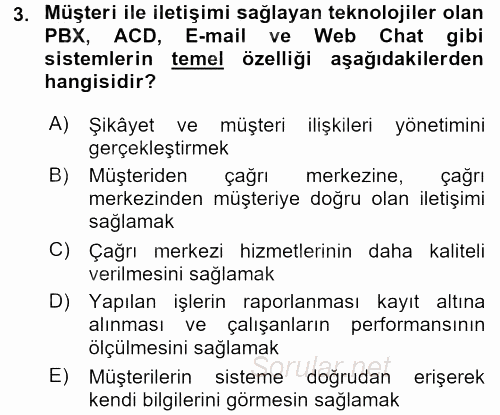 3. Müşteri ile iletişimi sağlayan teknolojiler olan PBX, ACD, E-mail ve Web Chat gibi sistemlerin temel özelliği aşağıdakilerden hangisidir?

A) Şikâyet ve müşteri ilişkileri yönetimini gerçekleştirmek

B) Müşteriden çağrı merkezine, çağrı merkezinden müşteriye doğru olan iletişimi sağlamak

C) Çağrı merkezi hizmetlerinin daha kaliteli verilmesini sağlamak

D) Yapılan işlerin raporlanması kayıt altına alınması ve çalışanların performansının ölçülmesini sağlamak

Sorular.net

E) Müşterilerin sisteme doğrudan erişerek kendi bilgilerini görmesin sağlamak